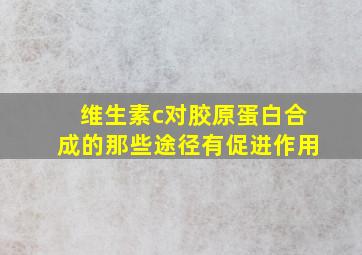 维生素c对胶原蛋白合成的那些途径有促进作用